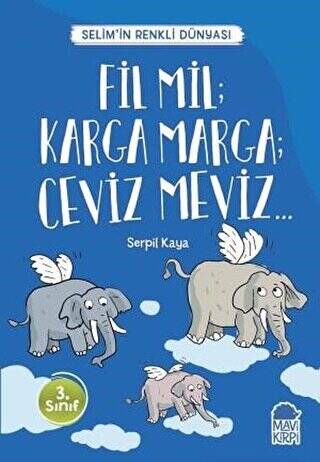 SELİM'İN RENKLİ DÜNYASI

FİL MİL; KARGA MARGA; CEVİZ MEVİZ...

Serpil Kaya

3. Sınıf

MAVİ KİRPİ